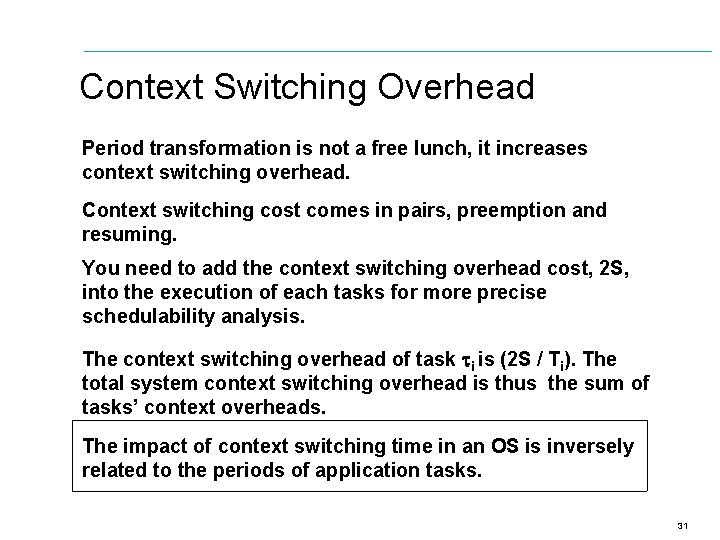 Context Switching Overhead

Period transformation is not a free lunch, it increases context switching overhead.

Context switching cost comes in pairs, preemption and resuming.

You need to add the context switching overhead cost, 2S, into the execution of each tasks for more precise schedulability analysis.

The context switching overhead of task $\tau_i$ is (2S / $T_i$). The total system context switching overhead is thus the sum of tasks' context overheads.

The impact of context switching time in an OS is inversely related to the periods of application tasks.

31